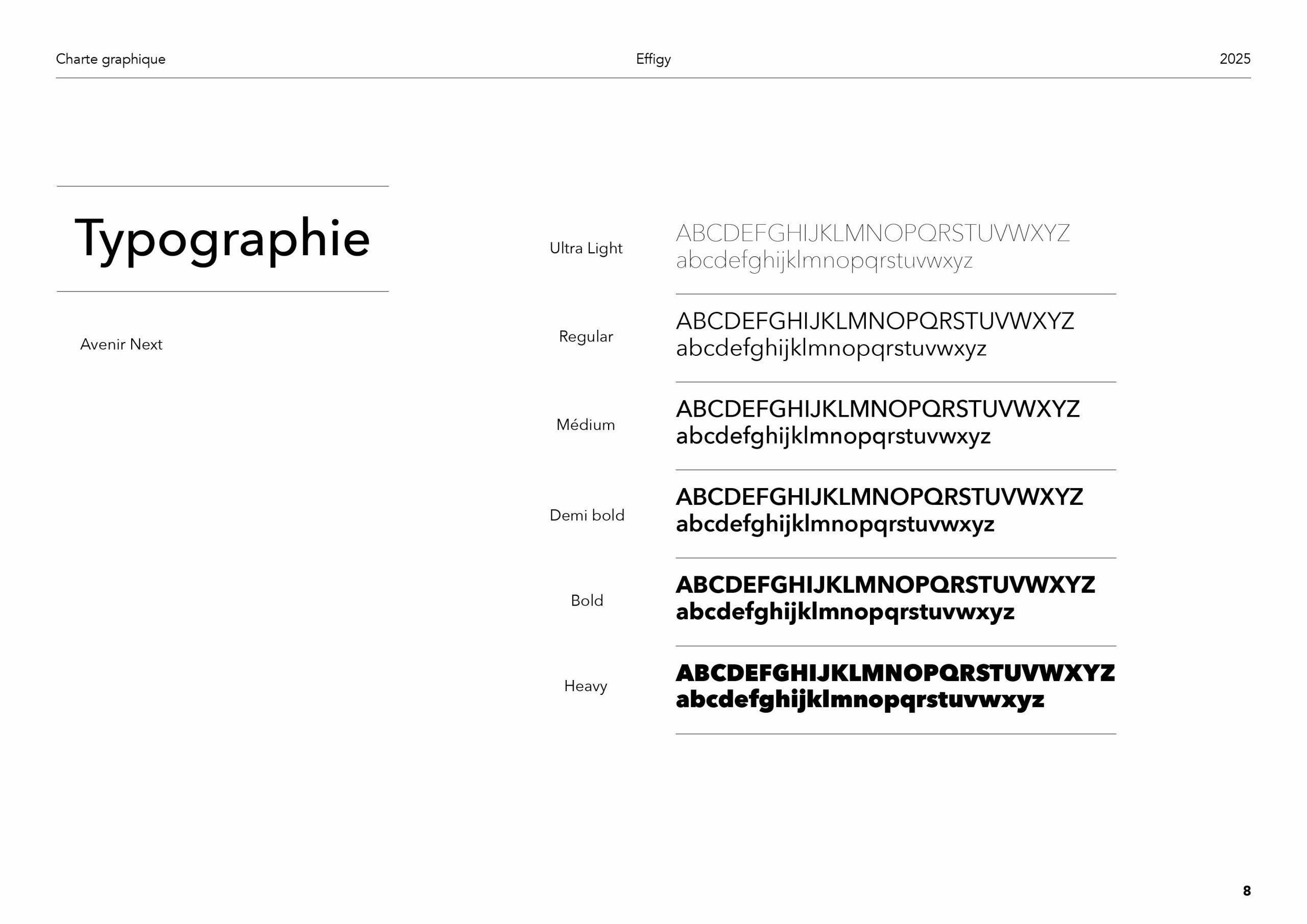 Charte graphique Effigy 2025

Typographie

Avenir Next

Ultra Light
ABCDEFGHIJKLMNOPQRSTUVWXYZ
abcdefghijklmnopqrstuvwxyz

Regular
ABCDEFGHIJKLMNOPQRSTUVWXYZ
abcdefghijklmnopqrstuvwxyz

Médium
ABCDEFGHIJKLMNOPQRSTUVWXYZ
abcdefghijklmnopqrstuvwxyz

Demi bold
ABCDEFGHIJKLMNOPQRSTUVWXYZ
abcdefghijklmnopqrstuvwxyz

Bold
ABCDEFGHIJKLMNOPQRSTUVWXYZ
abcdefghijklmnopqrstuvwxyz

Heavy
ABCDEFGHIJKLMNOPQRSTUVWXYZ
abcdefghijklmnopqrstuvwxyz

8